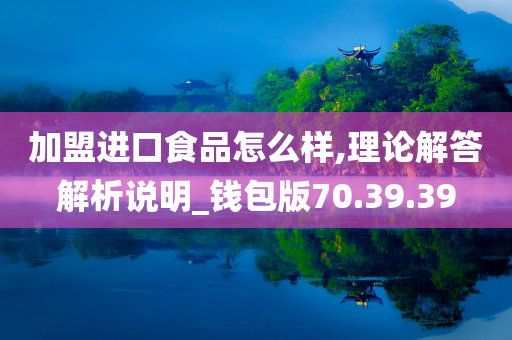 加盟进口食品怎么样,理论解答解析说明_钱包版70.39.39